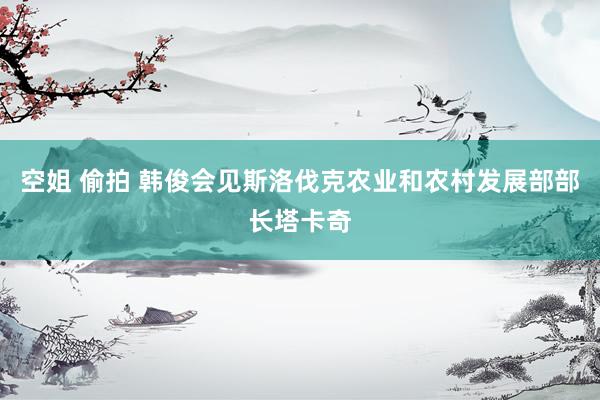 空姐 偷拍 韩俊会见斯洛伐克农业和农村发展部部长塔卡奇